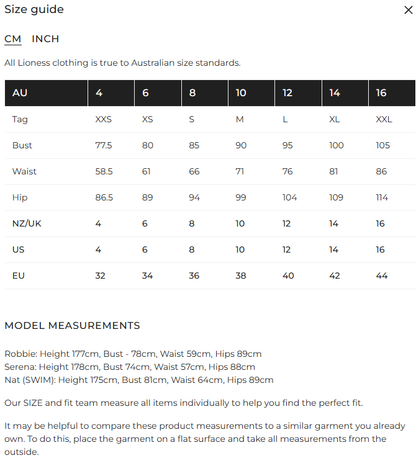 Size guide

×

CM INCH

All Lioness clothing is true to Australian size standards.

| AU | 4 | 6 | 8 | 10 | 12 | 14 | 16 |
|---|---|---|---|---|---|---|---|
| Tag | XXS | XS | S | M | L | XL | XXL |
| Bust | 77.5 | 80 | 85 | 90 | 95 | 100 | 105 |
| Waist | 58.5 | 61 | 66 | 71 | 76 | 81 | 86 |
| Hip | 86.5 | 89 | 94 | 99 | 104 | 109 | 114 |
| NZ/UK | 4 | 6 | 8 | 10 | 12 | 14 | 16 |
| US | 4 | 6 | 8 | 10 | 12 | 14 | 16 |
| EU | 32 | 34 | 36 | 38 | 40 | 42 | 44 |

MODEL MEASUREMENTS

Robbie: Height 177cm, Bust - 78cm, Waist 59cm, Hips 89cm
Serena: Height 178cm, Bust 74cm, Waist 57cm, Hips 88cm
Nat (SWIM): Height 175cm, Bust 81cm, Waist 64cm, Hips 89cm

Our SIZE and fit team measure all items individually to help you find the perfect fit.

It may be helpful to compare these product measurements to a similar garment you already own. To do this, place the garment on a flat surface and take all measurements from the outside.